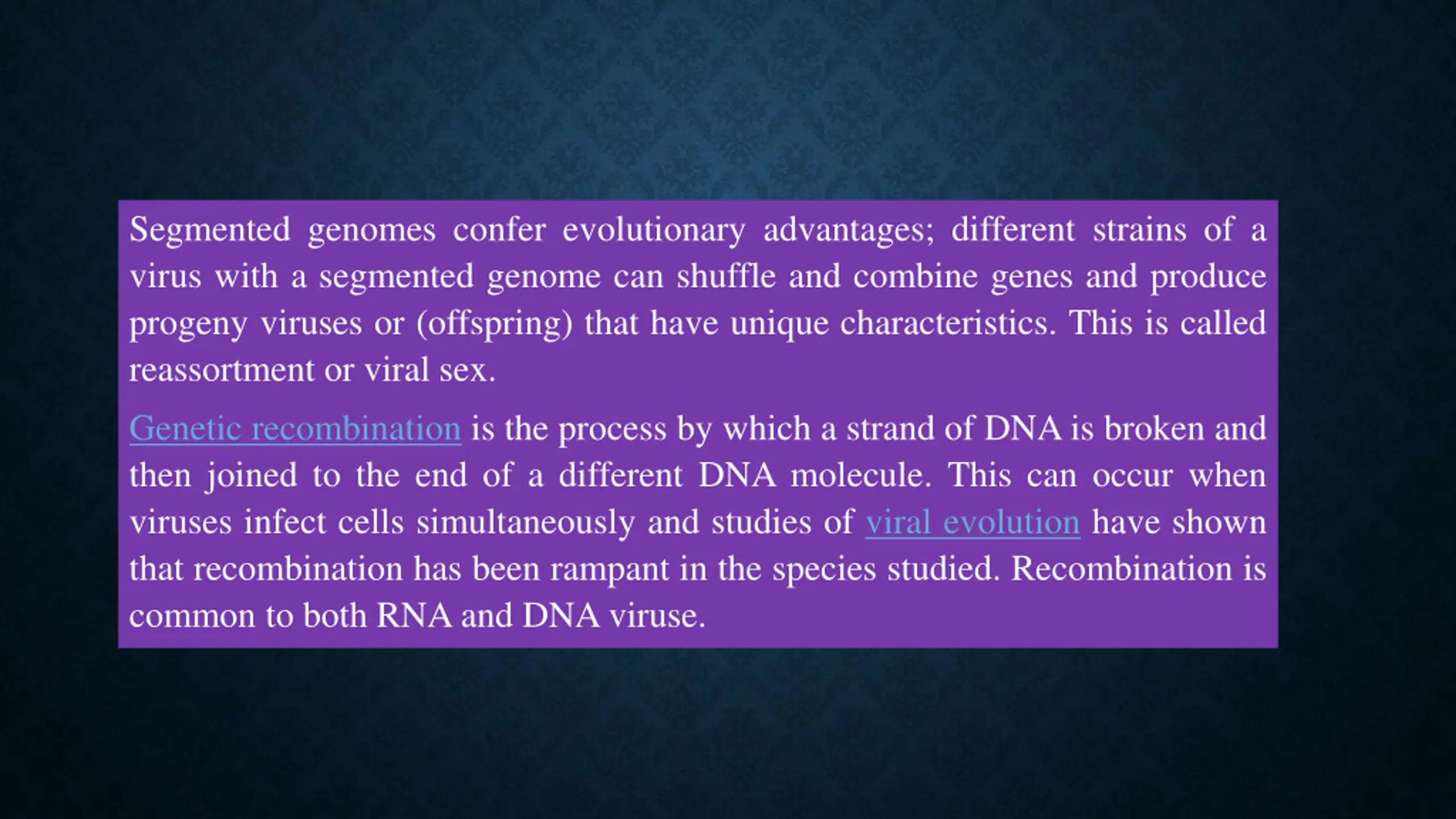 Segmented genomes confer evolutionary advantages; different strains of a virus with a segmented genome can shuffle and combine genes and produce progeny viruses or (offspring) that have unique characteristics. This is called reassortment or viral sex.

Genetic recombination is the process by which a strand of DNA is broken and then joined to the end of a different DNA molecule. This can occur when viruses infect cells simultaneously and studies of viral evolution have shown that recombination has been rampant in the species studied. Recombination is common to both RNA and DNA viruse.